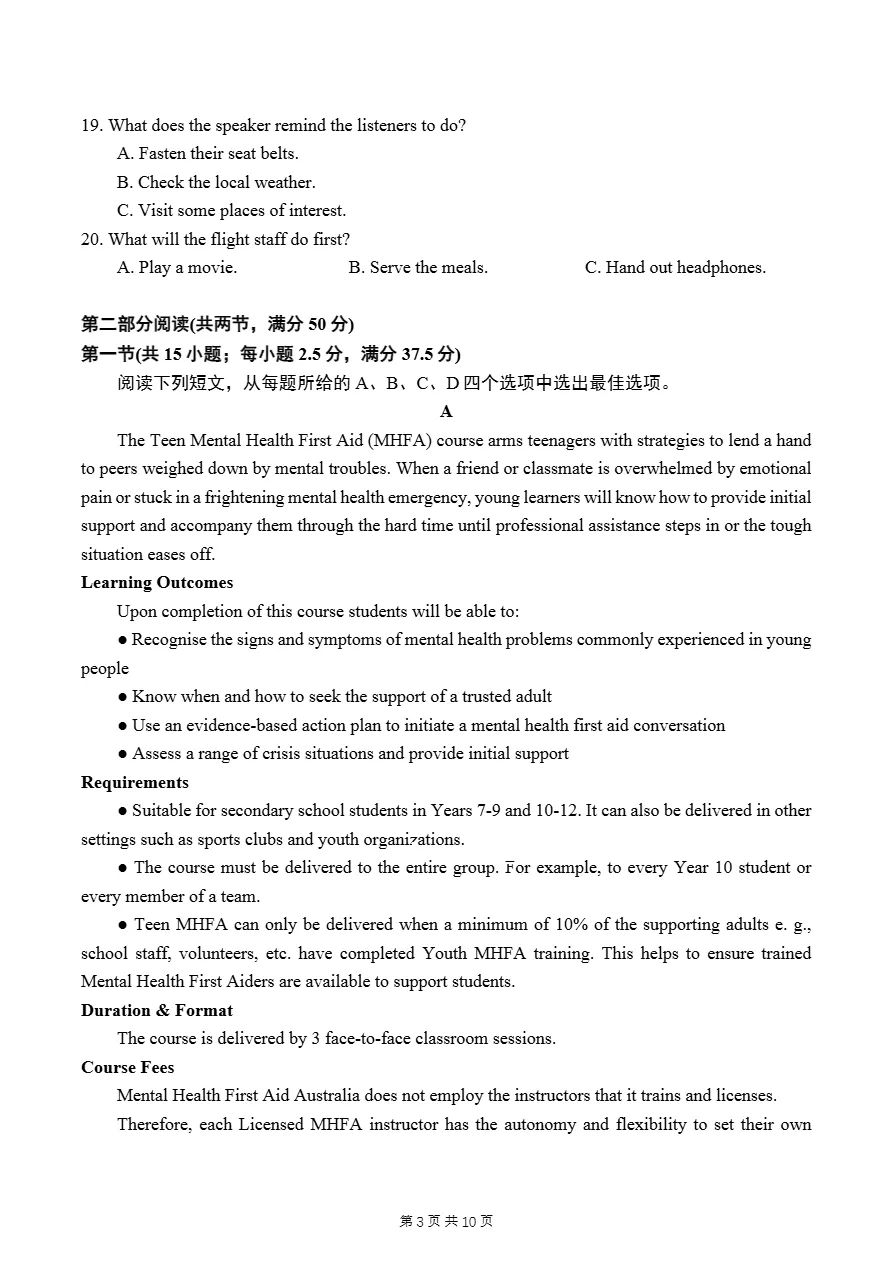 19. What does the speaker remind the listeners to do?

A. Fasten their seat belts.

B. Check the local weather.

C. Visit some places of interest.

20. What will the flight staff do first?

A. Play a movie.

B. Serve the meals.

C. Hand out headphones.

第二部分阅读(共两节，满分 50 分)

第一节(共 15 小题；每小题 2.5 分，满分 37.5 分)

阅读下列短文，从每题所给的 A、B、C、D 四个选项中选出最佳选项。

A

The Teen Mental Health First Aid (MHFA) course arms teenagers with strategies to lend a hand to peers weighed down by mental troubles. When a friend or classmate is overwhelmed by emotional pain or stuck in a frightening mental health emergency, young learners will know how to provide initial support and accompany them through the hard time until professional assistance steps in or the tough situation eases off.

Learning Outcomes

Upon completion of this course students will be able to:

● Recognise the signs and symptoms of mental health problems commonly experienced in young people

● Know when and how to seek the support of a trusted adult

● Use an evidence-based action plan to initiate a mental health first aid conversation

● Assess a range of crisis situations and provide initial support

Requirements

● Suitable for secondary school students in Years 7-9 and 10-12. It can also be delivered in other settings such as sports clubs and youth organizations.

● The course must be delivered to the entire group. For example, to every Year 10 student or every member of a team.

● Teen MHFA can only be delivered when a minimum of 10% of the supporting adults e. g., school staff, volunteers, etc. have completed Youth MHFA training. This helps to ensure trained Mental Health First Aiders are available to support students.

Duration & Format

The course is delivered by 3 face-to-face classroom sessions.

Course Fees

Mental Health First Aid Australia does not employ the instructors that it trains and licenses.

Therefore, each Licensed MHFA instructor has the autonomy and flexibility to set their own

第 3 页 共 10 页